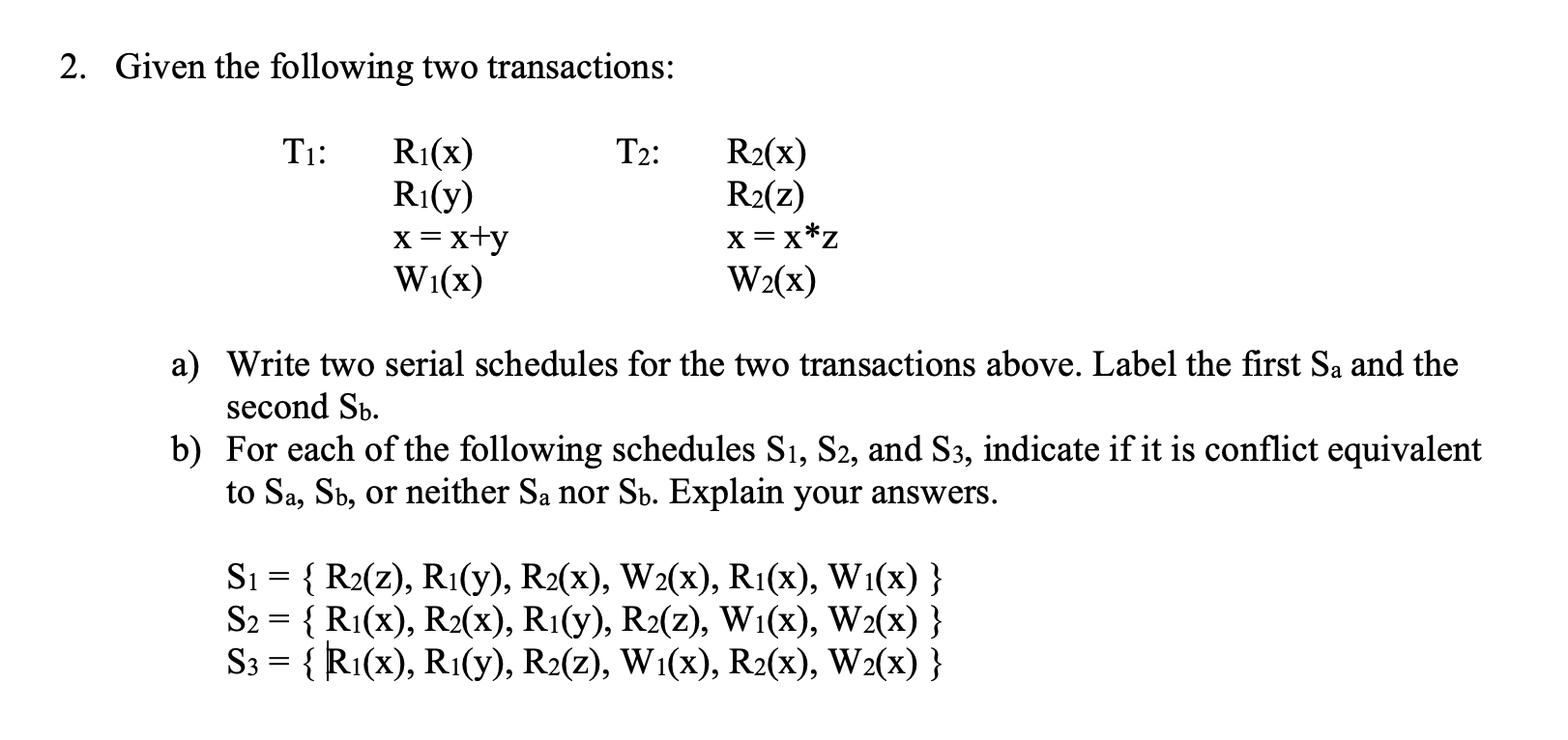 2. Given the following two transactions:

$T_1$: $R_1(x)$
$R_1(y)$
$x = x+y$
$W_1(x)$

$T_2$: $R_2(x)$
$R_2(z)$
$x = x*z$
$W_2(x)$

a) Write two serial schedules for the two transactions above. Label the first $S_a$ and the second $S_b$.

b) For each of the following schedules $S_1$, $S_2$, and $S_3$, indicate if it is conflict equivalent to $S_a$, $S_b$, or neither $S_a$ nor $S_b$. Explain your answers.

$S_1 = \{ R_2(z), R_1(y), R_2(x), W_2(x), R_1(x), W_1(x) \}$
$S_2 = \{ R_1(x), R_2(x), R_1(y), R_2(z), W_1(x), W_2(x) \}$
$S_3 = \{ R_1(x), R_1(y), R_2(z), W_1(x), R_2(x), W_2(x) \}$